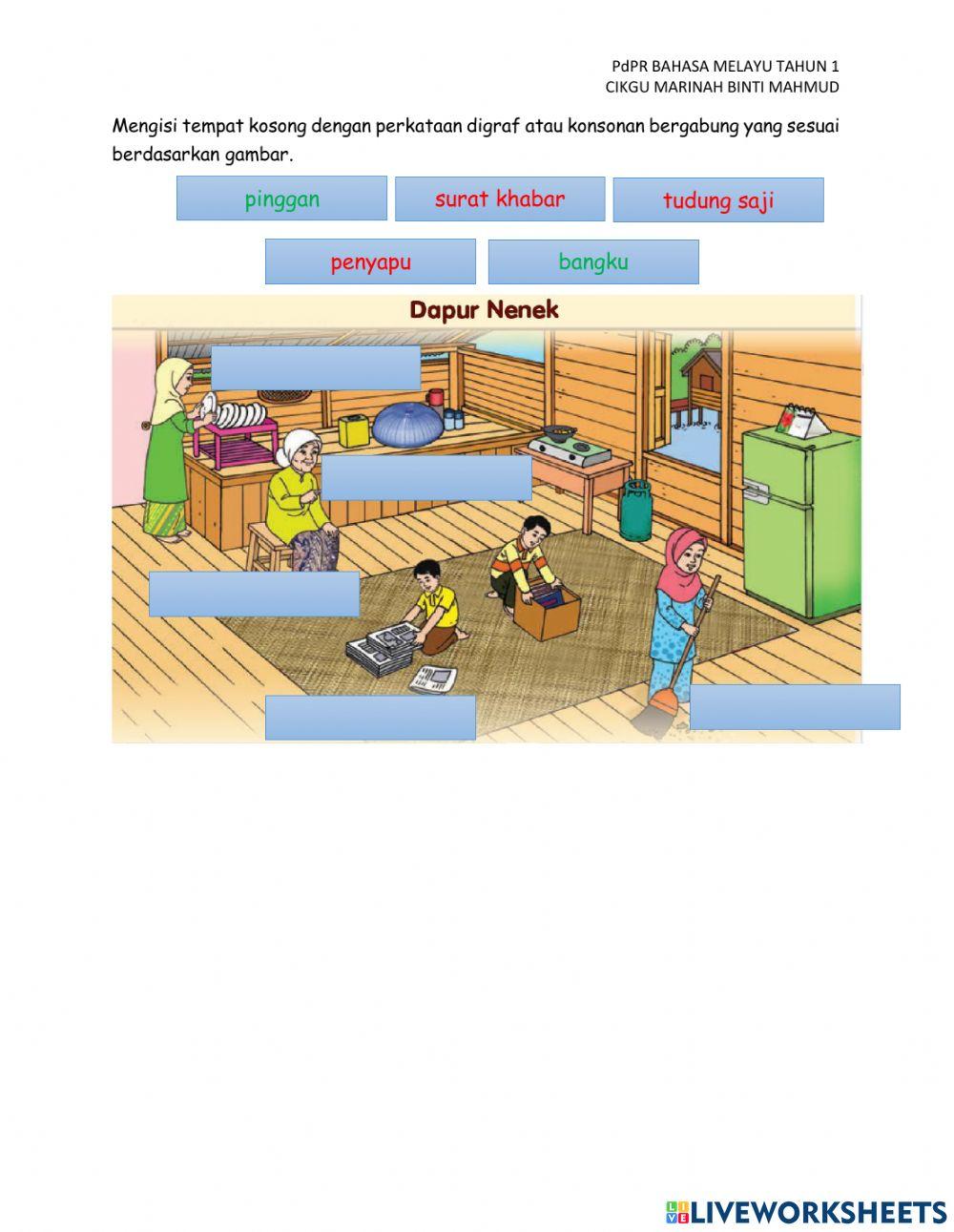 PdPR BAHASA MELAYU TAHUN 1
CIKGU MARINAH BINTI MAHMUD

Mengisi tempat kosong dengan perkataan digraf atau konsonan bergabung yang sesuai berdasarkan gambar.

pinggan
surat khabar
tudung saji
penyapu
bangku

Dapur Nenek

LIVEWORKSHEETS